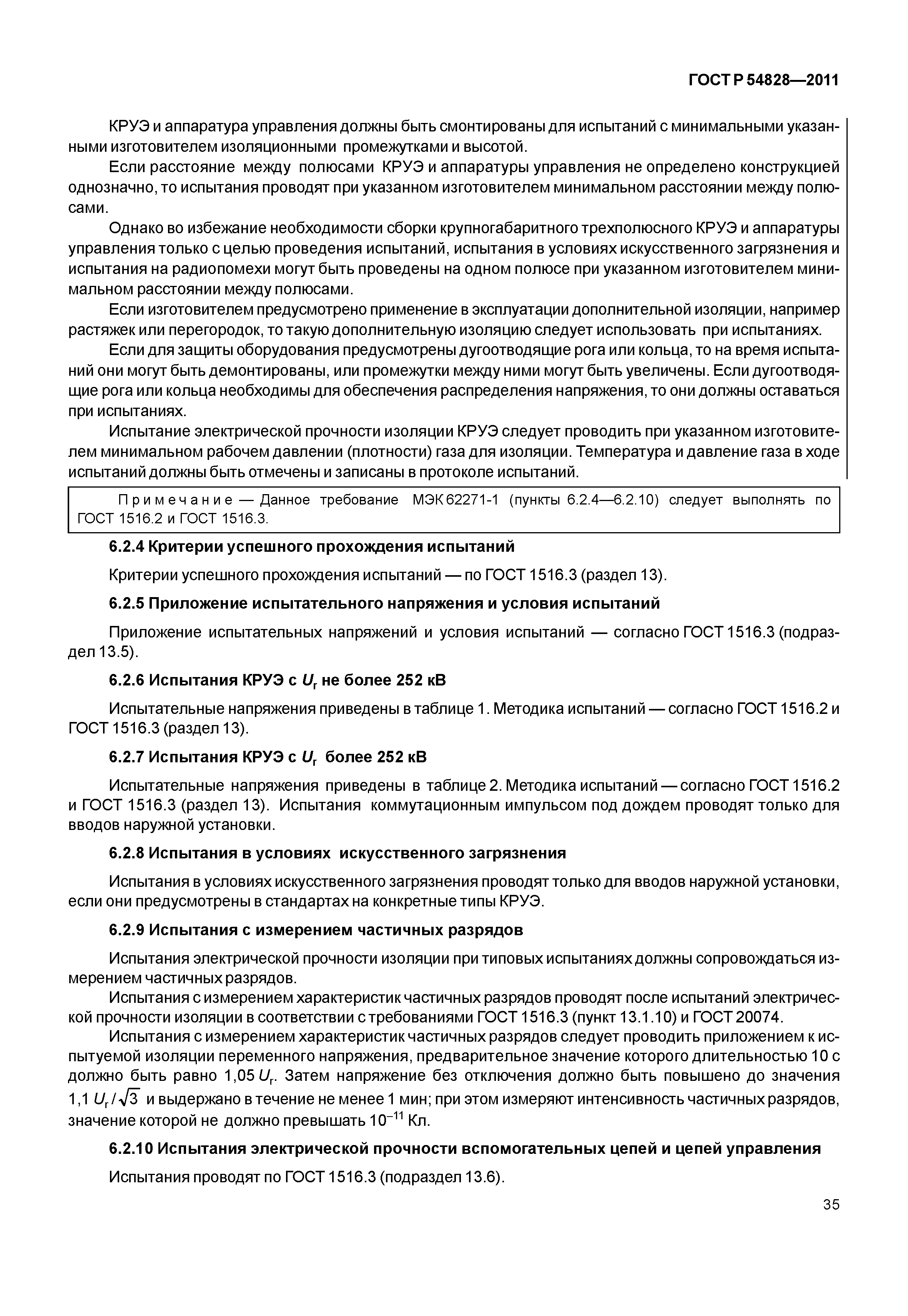 ГОСТ Р 54828—2011

КРУЭ и аппаратура управления должны быть смонтированы для испытаний с минимальными указанными изготовителем изоляционными промежутками и высотой.

Если расстояние между полюсами КРУЭ и аппаратуры управления не определено конструкцией однозначно, то испытания проводят при указанном изготовителем минимальном расстоянии между полюсами.

Однако во избежание необходимости сборки крупногабаритного трехполюсного КРУЭ и аппаратуры управления только с целью проведения испытаний, испытания в условиях искусственного загрязнения и испытания на радиопомехи могут быть проведены на одном полюсе при указанном изготовителем минимальном расстоянии между полюсами.

Если изготовителем предусмотрено применение в эксплуатации дополнительной изоляции, например растяжек или перегородок, то такую дополнительную изоляцию следует использовать при испытаниях.

Если для защиты оборудования предусмотрены дугоотводящие рога или кольца, то на время испытаний они могут быть демонтированы, или промежутки между ними могут быть увеличены. Если дугоотводящие рога или кольца необходимы для обеспечения распределения напряжения, то они должны оставаться при испытаниях.

Испытание электрической прочности изоляции КРУЭ следует проводить при указанном изготовителем минимальном рабочем давлении (плотности) газа для изоляции. Температура и давление газа в ходе испытаний должны быть отмечены и записаны в протоколе испытаний.

Примечание — Данное требование МЭК 62271-1 (пункты 6.2.4—6.2.10) следует выполнять по ГОСТ 1516.2 и ГОСТ 1516.3.

6.2.4 Критерии успешного прохождения испытаний

Критерии успешного прохождения испытаний — по ГОСТ 1516.3 (раздел 13).

6.2.5 Приложение испытательного напряжения и условия испытаний

Приложение испытательных напряжений и условия испытаний — согласно ГОСТ 1516.3 (подраздел 13.5).

6.2.6 Испытания КРУЭ с $U_r$ не более 252 кВ

Испытательные напряжения приведены в таблице 1. Методика испытаний — согласно ГОСТ 1516.2 и ГОСТ 1516.3 (раздел 13).

6.2.7 Испытания КРУЭ с $U_r$ более 252 кВ

Испытательные напряжения приведены в таблице 2. Методика испытаний — согласно ГОСТ 1516.2 и ГОСТ 1516.3 (раздел 13). Испытания коммутационным импульсом под дождем проводят только для вводов наружной установки.

6.2.8 Испытания в условиях искусственного загрязнения

Испытания в условиях искусственного загрязнения проводят только для вводов наружной установки, если они предусмотрены в стандартах на конкретные типы КРУЭ.

6.2.9 Испытания с измерением частичных разрядов

Испытания электрической прочности изоляции при типовых испытаниях должны сопровождаться измерением частичных разрядов.

Испытания с измерением характеристик частичных разрядов проводят после испытаний электрической прочности изоляции в соответствии с требованиями ГОСТ 1516.3 (пункт 13.1.10) и ГОСТ 20074.

Испытания с измерением характеристик частичных разрядов следует проводить приложением к испытуемой изоляции переменного напряжения, предварительное значение которого длительностью 10 с должно быть равно 1,05 $U_r$. Затем напряжение без отключения должно быть повышено до значения 1,1 $U_r/\sqrt{3}$ и выдержано в течение не менее 1 мин; при этом измеряют интенсивность частичных разрядов, значение которой не должно превышать $10^{-11}$ Кл.

6.2.10 Испытания электрической прочности вспомогательных цепей и цепей управления

Испытания проводят по ГОСТ 1516.3 (подраздел 13.6).

35